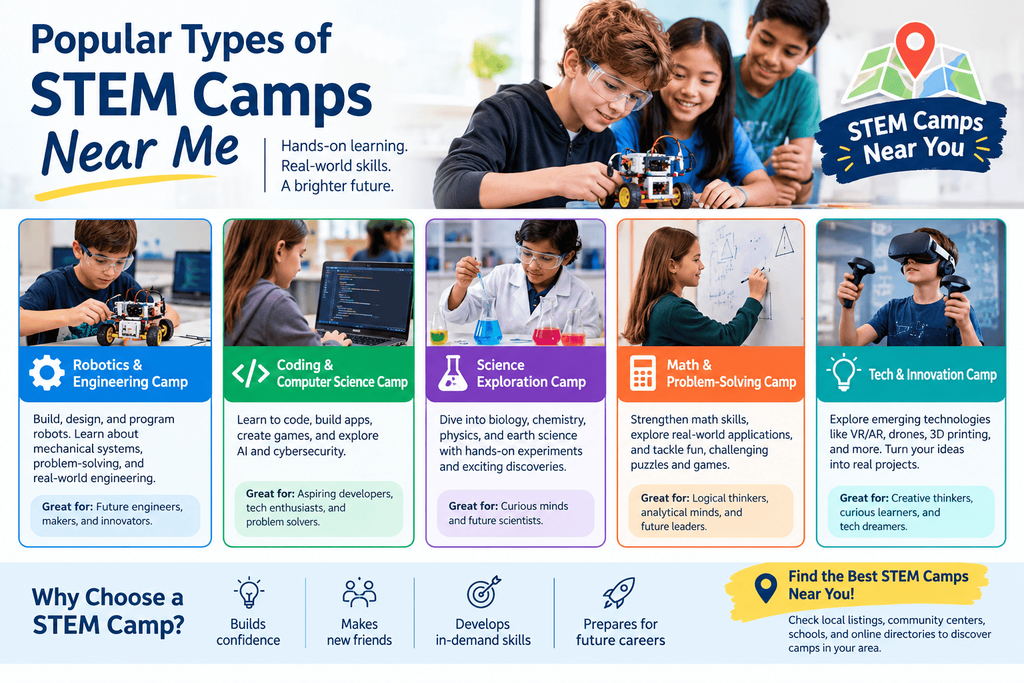 Popular Types of STEM Camps Near Me

Hands-on learning.
Real-world skills.
A brighter future.

STEM Camps Near You

Robotics & Engineering Camp

Build, design, and program robots. Learn about mechanical systems, problem-solving, and real-world engineering.

Great for: Future engineers, makers, and innovators.

Coding & Computer Science Camp

Learn to code, build apps, create games, and explore AI and cybersecurity.

Great for: Aspiring developers, tech enthusiasts, and problem solvers.

Science Exploration Camp

Dive into biology, chemistry, physics, and earth science with hands-on experiments and exciting discoveries.

Great for: Curious minds and future scientists.

Math & Problem-Solving Camp

Strengthen math skills, explore real-world applications, and tackle fun, challenging puzzles and games.

Great for: Logical thinkers, analytical minds, and future leaders.

Tech & Innovation Camp

Explore emerging technologies like VR/AR, drones, 3D printing, and more. Turn your ideas into real projects.

Great for: Creative thinkers, curious learners, and tech dreamers.

Why Choose a STEM Camp?

Builds confidence

Makes new friends

Develops in-demand skills

Prepares for future careers

Find the Best STEM Camps Near You!

Check local listings, community centers, schools, and online directories to discover camps in your area.